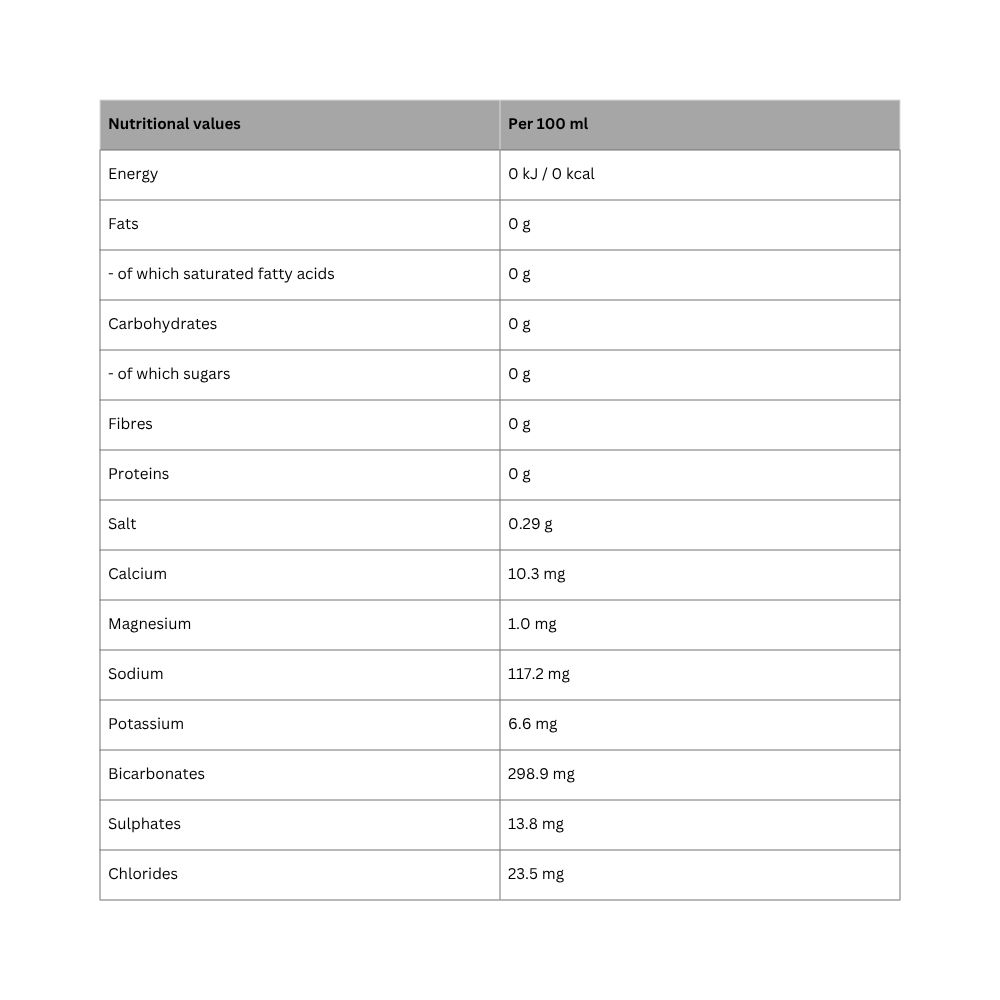 | Nutritional values | Per 100 ml |
|---|---|
| Energy | 0 kJ / 0 kcal |
| Fats | 0 g |
| - of which saturated fatty acids | 0 g |
| Carbohydrates | 0 g |
| - of which sugars | 0 g |
| Fibres | 0 g |
| Proteins | 0 g |
| Salt | 0.29 g |
| Calcium | 10.3 mg |
| Magnesium | 1.0 mg |
| Sodium | 117.2 mg |
| Potassium | 6.6 mg |
| Bicarbonates | 298.9 mg |
| Sulphates | 13.8 mg |
| Chlorides | 23.5 mg |